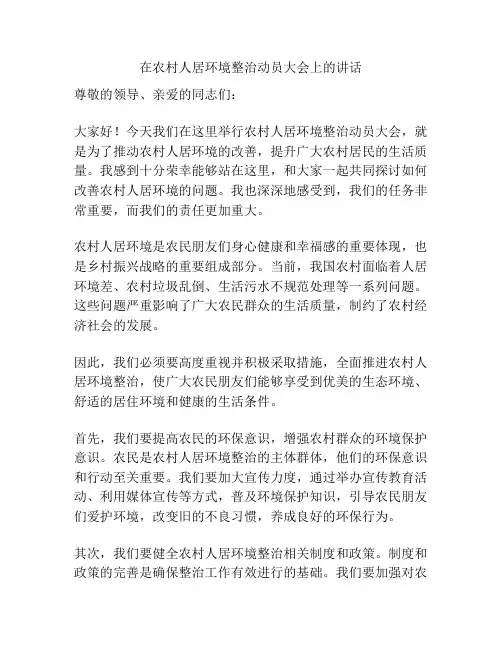 在农村人居环境整治动员大会上的讲话

尊敬的领导、亲爱的同志们：

大家好！今天我们在这里举行农村人居环境整治动员大会，就是为了推动农村人居环境的改善，提升广大农村居民的生活质量。我感到十分荣幸能够站在这里，和大家一起共同探讨如何改善农村人居环境的问题。我也深深地感受到，我们的任务非常重要，而我们的责任更加重大。

农村人居环境是农民朋友们身心健康和幸福感的重要体现，也是乡村振兴战略的重要组成部分。当前，我国农村面临着人居环境差、农村垃圾乱倒、生活污水不规范处理等一系列问题。这些问题严重影响了广大农民群众的生活质量，制约了农村经济社会的发展。

因此，我们必须要高度重视并积极采取措施，全面推进农村人居环境整治，使广大农民朋友们能够享受到优美的生态环境、舒适的居住环境和健康的生活条件。

首先，我们要提高农民的环保意识，增强农村群众的环境保护意识。农民是农村人居环境整治的主体群体，他们的环保意识和行动至关重要。我们要加大宣传力度，通过举办宣传教育活动、利用媒体宣传等方式，普及环境保护知识，引导农民朋友们爱护环境，改变旧的不良习惯，养成良好的环保行为。

其次，我们要健全农村人居环境整治相关制度和政策。制度和政策的完善是确保整治工作有效进行的基础。我们要加强对农